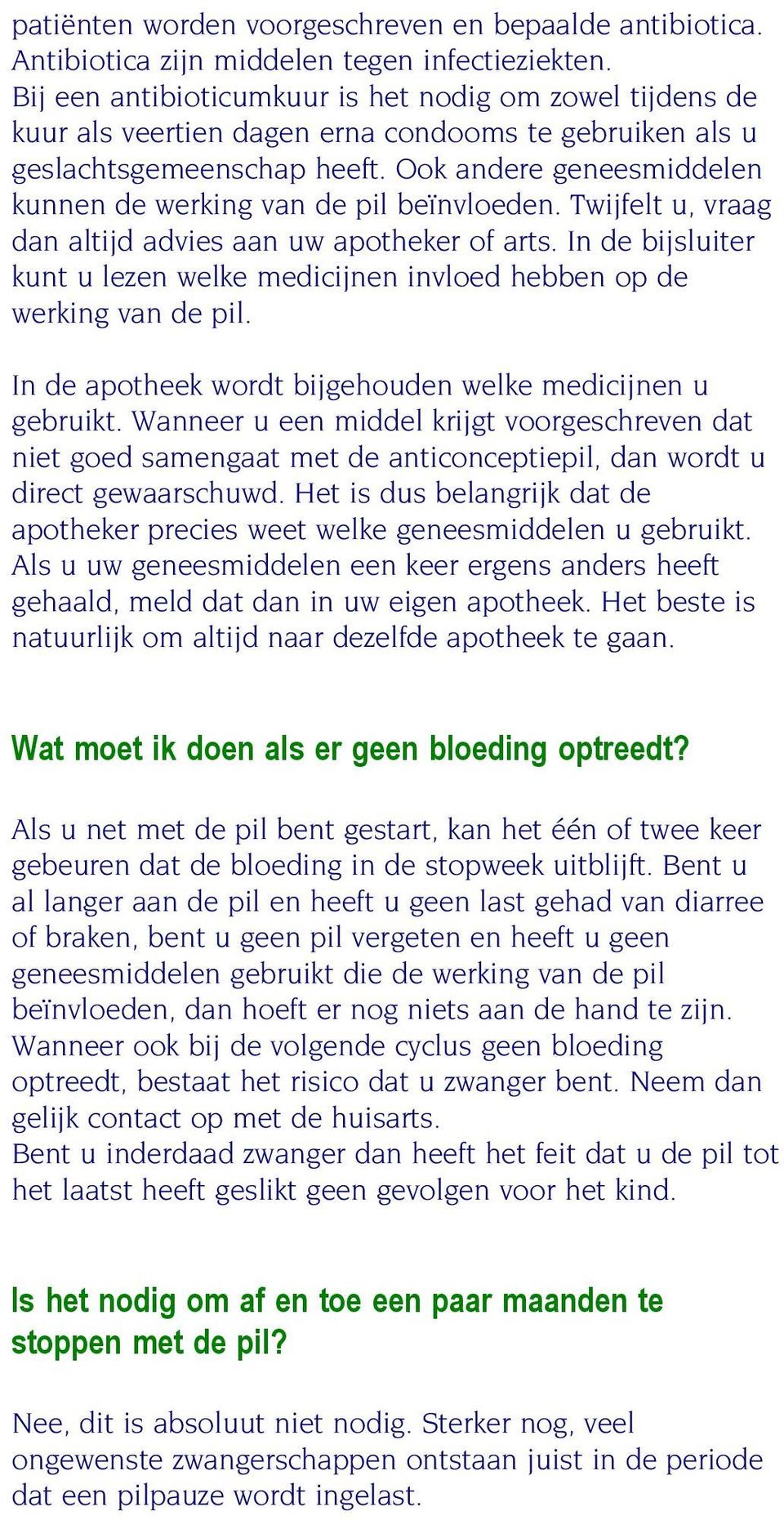 patiënten worden voorgeschreven en bepaalde antibiotica. Antibiotica zijn middelen tegen infectieziekten.
Bij een antibioticumkuur is het nodig om zowel tijdens de kuur als veertien dagen erna condooms te gebruiken als u geslachtsgemeenschap heeft. Ook andere geneesmiddelen kunnen de werking van de pil beïnvloeden. Twijfelt u, vraag dan altijd advies aan uw apotheker of arts. In de bijsluiter kunt u lezen welke medicijnen invloed hebben op de werking van de pil.

In de apotheek wordt bijgehouden welke medicijnen u gebruikt. Wanneer u een middel krijgt voorgeschreven dat niet goed samengaat met de anticonceptiepil, dan wordt u direct gewaarschuwd. Het is dus belangrijk dat de apotheker precies weet welke geneesmiddelen u gebruikt. Als u uw geneesmiddelen een keer ergens anders heeft gehaald, meld dat dan in uw eigen apotheek. Het beste is natuurlijk om altijd naar dezelfde apotheek te gaan.

Wat moet ik doen als er geen bloeding optreedt?

Als u net met de pil bent gestart, kan het één of twee keer gebeuren dat de bloeding in de stopweek uitblijft. Bent u al langer aan de pil en heeft u geen last gehad van diarree of braken, bent u geen pil vergeten en heeft u geen geneesmiddelen gebruikt die de werking van de pil beïnvloeden, dan hoeft er nog niets aan de hand te zijn. Wanneer ook bij de volgende cyclus geen bloeding optreedt, bestaat het risico dat u zwanger bent. Neem dan gelijk contact op met de huisarts.
Bent u inderdaad zwanger dan heeft het feit dat u de pil tot het laatst heeft geslikt geen gevolgen voor het kind.

Is het nodig om af en toe een paar maanden te stoppen met de pil?

Nee, dit is absoluut niet nodig. Sterker nog, veel ongewenste zwangerschappen ontstaan juist in de periode dat een pilpauze wordt ingelast.